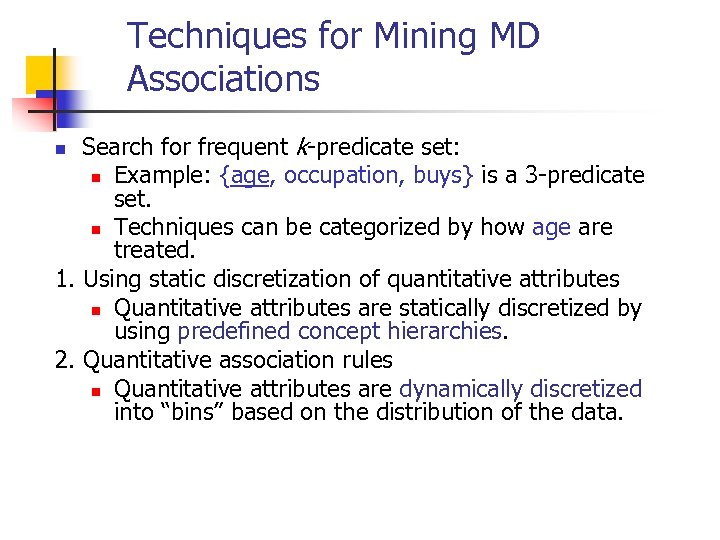 Techniques for Mining MD Associations

Search for frequent k-predicate set:

Example: {age, occupation, buys} is a 3-predicate set.

Techniques can be categorized by how age are treated.

1. Using static discretization of quantitative attributes

Quantitative attributes are statically discretized by using predefined concept hierarchies.

2. Quantitative association rules

Quantitative attributes are dynamically discretized into “bins” based on the distribution of the data.